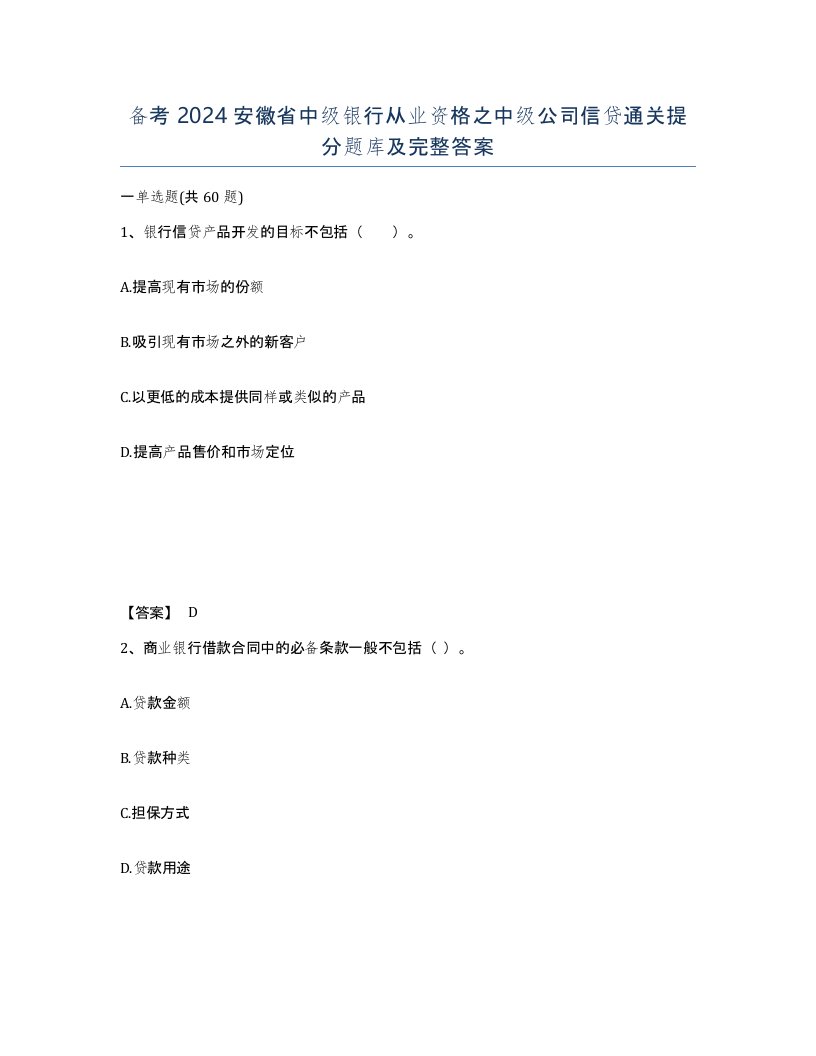 备考 2024 安徽省中级银行从业资格之中级公司信贷通关提分题库及完整答案

一单选题(共 60 题)

1、银行信贷产品开发的目标不包括（　）。

A.提高现有市场的份额

B.吸引现有市场之外的新客户

C.以更低的成本提供同样或类似的产品

D.提高产品售价和市场定位

【答案】 D

2、商业银行借款合同中的必备条款一般不包括（ ）。

A.贷款金额

B.贷款种类

C.担保方式

D.贷款用途